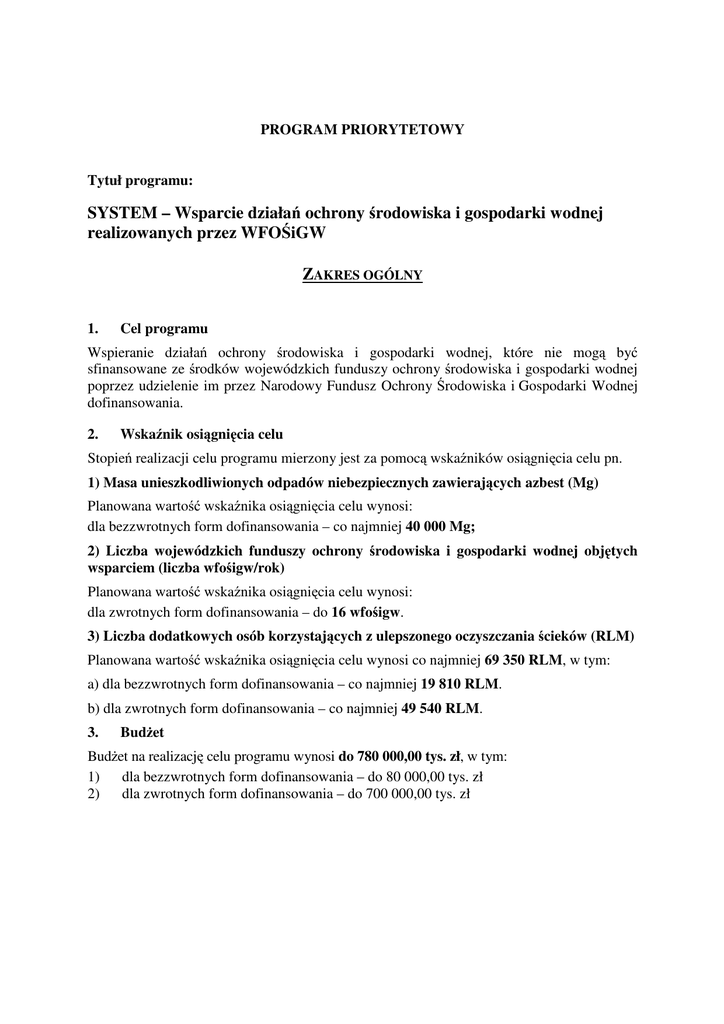 PROGRAM PRIORYTETOWY

Tytuł programu:

SYSTEM – Wsparcie działań ochrony środowiska i gospodarki wodnej realizowanych przez WFOŚiGW

ZAKRES OGÓLNY

1. Cel programu

Wspieranie działań ochrony środowiska i gospodarki wodnej, które nie mogą być sfinansowane ze środków wojewódzkich funduszy ochrony środowiska i gospodarki wodnej poprzez udzielenie im przez Narodowy Fundusz Ochrony Środowiska i Gospodarki Wodnej dofinansowania.

2. Wskaźnik osiągnięcia celu

Stopień realizacji celu programu mierzony jest za pomocą wskaźników osiągnięcia celu pn.

1) Masa unieszkodliwionych odpadów niebezpiecznych zawierających azbest (Mg)

Planowana wartość wskaźnika osiągnięcia celu wynosi:
dla bezzwrotnych form dofinansowania – co najmniej 40 000 Mg;

2) Liczba wojewódzkich funduszy ochrony środowiska i gospodarki wodnej objętych wsparciem (liczba wfośigw/rok)

Planowana wartość wskaźnika osiągnięcia celu wynosi:
dla zwrotnych form dofinansowania – do 16 wfośigw.

3) Liczba dodatkowych osób korzystających z ulepszonego oczyszczania ścieków (RLM)

Planowana wartość wskaźnika osiągnięcia celu wynosi co najmniej 69 350 RLM, w tym:

a) dla bezzwrotnych form dofinansowania – co najmniej 19 810 RLM.

b) dla zwrotnych form dofinansowania – co najmniej 49 540 RLM.

3. Budżet

Budżet na realizację celu programu wynosi do 780 000,00 tys. zł, w tym:
1) dla bezzwrotnych form dofinansowania – do 80 000,00 tys. zł
2) dla zwrotnych form dofinansowania – do 700 000,00 tys. zł